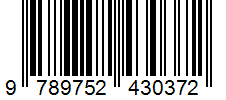 9 789752 430372